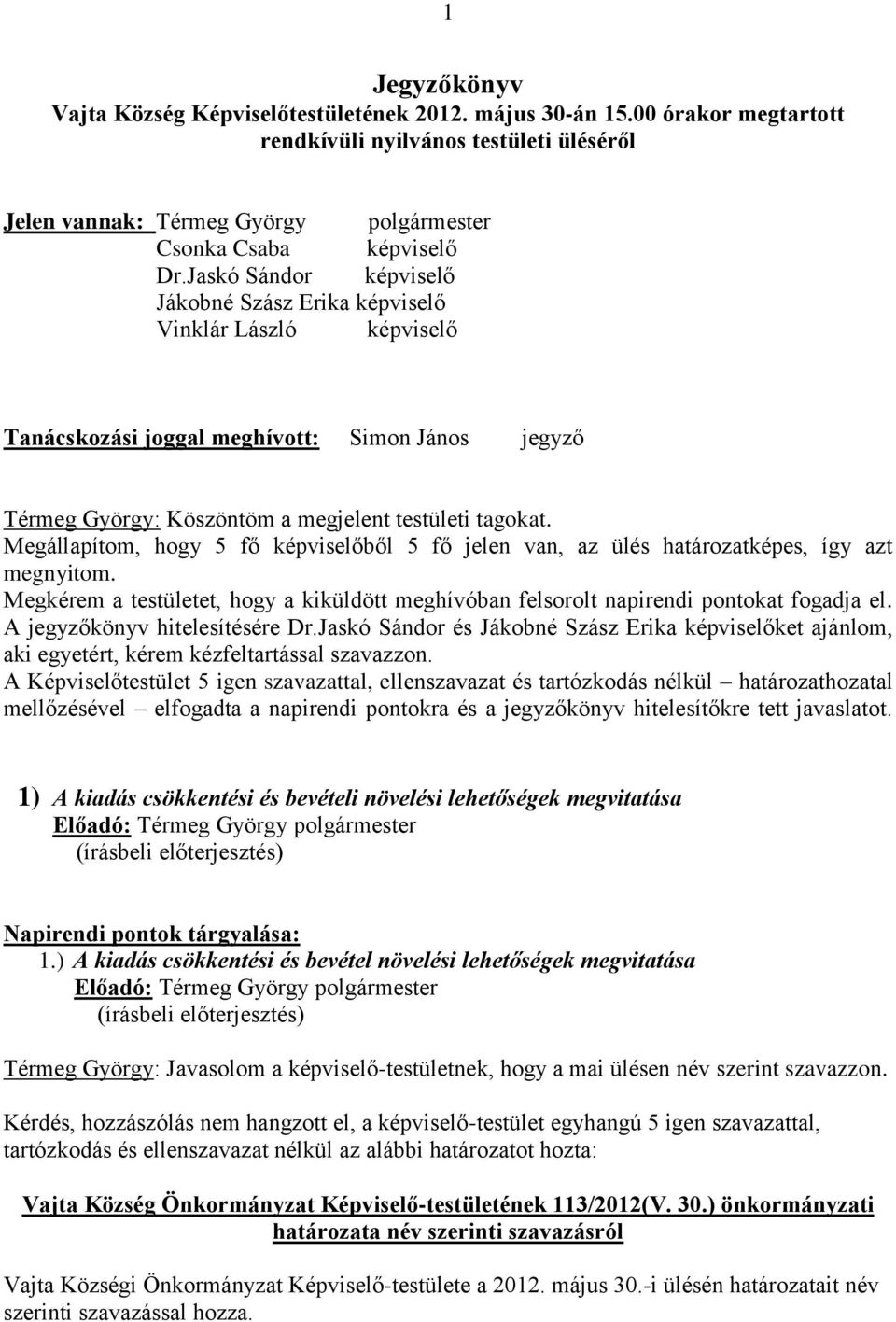 1

Jegyzőkönyv
Vajta Község Képviselőtestületének 2012. május 30-án 15.00 órakor megtartott rendkívüli nyilvános testületi üléséről

Jelen vannak: Térmeg György polgármester
Csonka Csaba képviselő
Dr.Jaskó Sándor képviselő
Jákobné Szász Erika képviselő
Vinklár László képviselő

Tanácskozási joggal meghívott: Simon János jegyző

Térmeg György: Köszöntöm a megjelent testületi tagokat.
Megállapítom, hogy 5 fő képviselőből 5 fő jelen van, az ülés határozatképes, így azt megnyitom.
Megkérem a testületet, hogy a kiküldött meghívóban felsorolt napirendi pontokat fogadja el.
A jegyzőkönyv hitelesítésére Dr.Jaskó Sándor és Jákobné Szász Erika képviselőket ajánlom, aki egyetért, kérem kézfeltartással szavazzon.
A Képviselőtestület 5 igen szavazattal, ellenszavazat és tartózkodás nélkül – határozathozatal mellőzésével – elfogadta a napirendi pontokra és a jegyzőkönyv hitelesítőkre tett javaslatot.

1) A kiadás csökkentési és bevételi növelési lehetőségek megvitatása
Előadó: Térmeg György polgármester
(írásbeli előterjesztés)

Napirendi pontok tárgyalása:
1.) A kiadás csökkentési és bevétel növelési lehetőségek megvitatása
Előadó: Térmeg György polgármester
(írásbeli előterjesztés)

Térmeg György: Javasolom a képviselő-testületnek, hogy a mai ülésen név szerint szavazzon.

Kérdés, hozzászólás nem hangzott el, a képviselő-testület egyhangú 5 igen szavazattal, tartózkodás és ellenszavazat nélkül az alábbi határozatot hozta:

Vajta Község Önkormányzat Képviselő-testületének 113/2012(V. 30.) önkormányzati határozata név szerinti szavazásról

Vajta Községi Önkormányzat Képviselő-testülete a 2012. május 30.-i ülésén határozatait név szerinti szavazással hozza.